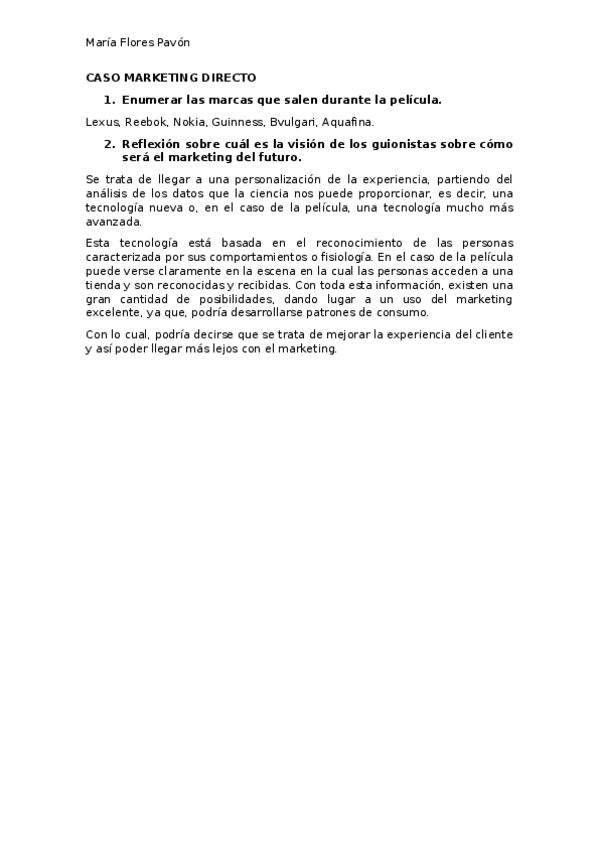 María Flores Pavón

CASO MARKETING DIRECTO

1. Enumerar las marcas que salen durante la película.

Lexus, Reebok, Nokia, Guinness, Bvulgari, Aquafina.

2. Reflexión sobre cuál es la visión de los guionistas sobre cómo será el marketing del futuro.

Se trata de llegar a una personalización de la experiencia, partiendo del análisis de los datos que la ciencia nos puede proporcionar, es decir, una tecnología nueva o, en el caso de la película, una tecnología mucho más avanzada.

Esta tecnología está basada en el reconocimiento de las personas caracterizada por sus comportamientos o fisiología. En el caso de la película puede verse claramente en la escena en la cual las personas acceden a una tienda y son reconocidas y recibidas. Con toda esta información, existen una gran cantidad de posibilidades, dando lugar a un uso del marketing excelente, ya que, podría desarrollarse patrones de consumo.

Con lo cual, podría decirse que se trata de mejorar la experiencia del cliente y así poder llegar más lejos con el marketing.